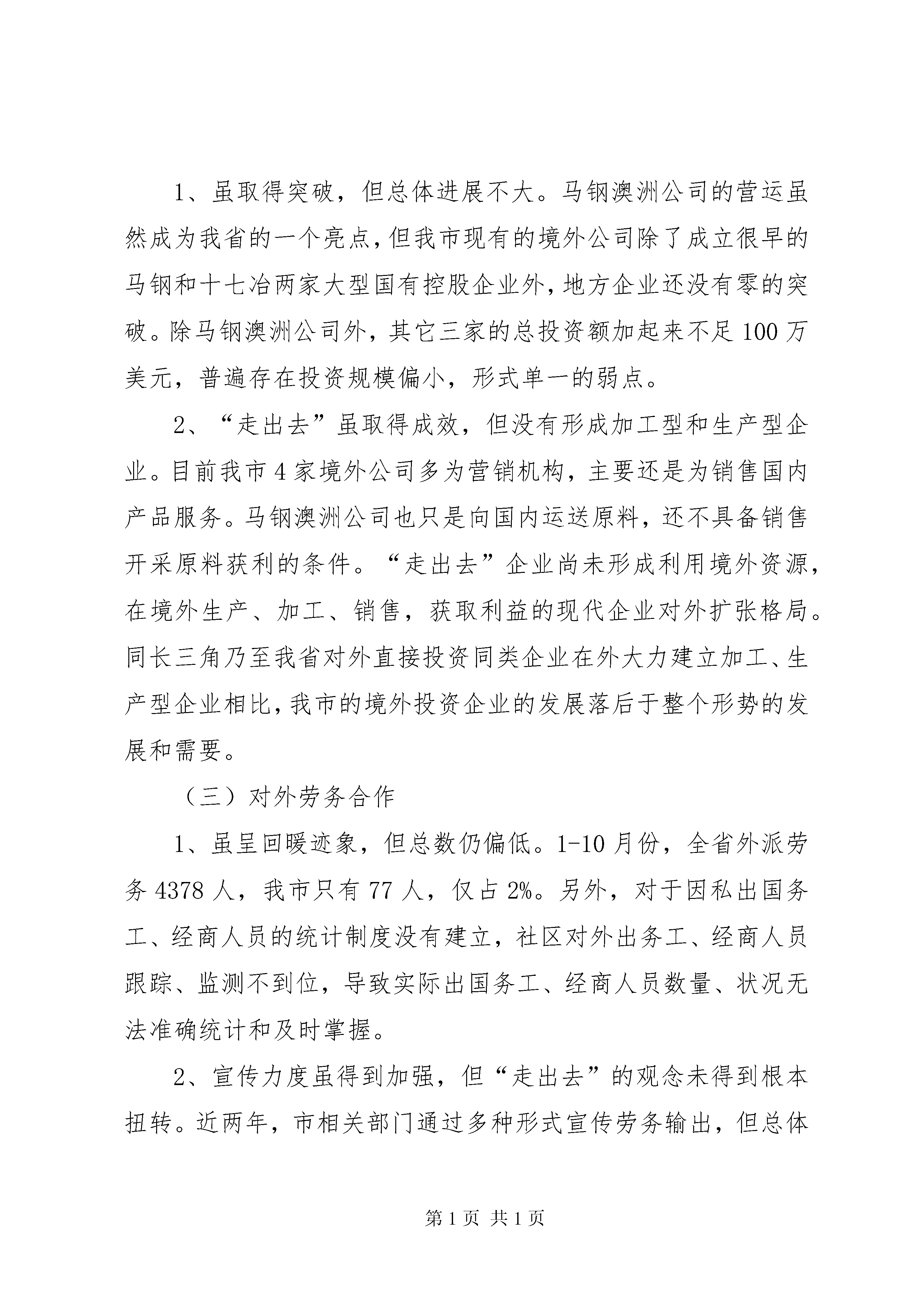 1、虽取得突破，但总体进展不大。马钢澳洲公司的营运虽然成为我省的一个亮点，但我市现有的境外公司除了成立很早的马钢和十七冶两家大型国有控股企业外，地方企业还没有零的突破。除马钢澳洲公司外，其它三家的总投资额加起来不足100万美元，普遍存在投资规模偏小，形式单一的弱点。

2、“走出去”虽取得成效，但没有形成加工型和生产型企业。目前我市4家境外公司多为营销机构，主要还是为销售国内产品服务。马钢澳洲公司也只是向国内运送原料，还不具备销售开采原料获利的条件。“走出去”企业尚未形成利用境外资源，在境外生产、加工、销售，获取利益的现代企业对外扩张格局。同长三角乃至我省对外直接投资同类企业在外大力建立加工、生产型企业相比，我市的境外投资企业的发展落后于整个形势的发展和需要。

（三）对外劳务合作

1、虽呈回暖迹象，但总数仍偏低。1-10月份，全省外派劳务4378人，我市只有77人，仅占2%。另外，对于因私出国务工、经商人员的统计制度没有建立，社区对外出务工、经商人员跟踪、监测不到位，导致实际出国务工、经商人员数量、状况无法准确统计和及时掌握。

2、宣传力度虽得到加强，但“走出去”的观念未得到根本扭转。近两年，市相关部门通过多种形式宣传劳务输出，但总体

第1页 共1页